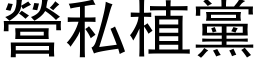 營私植黨